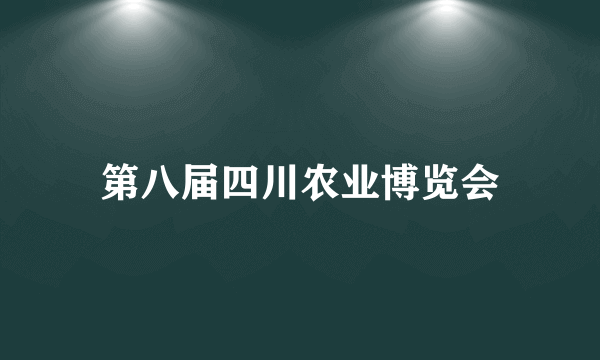 第八届四川农业博览会